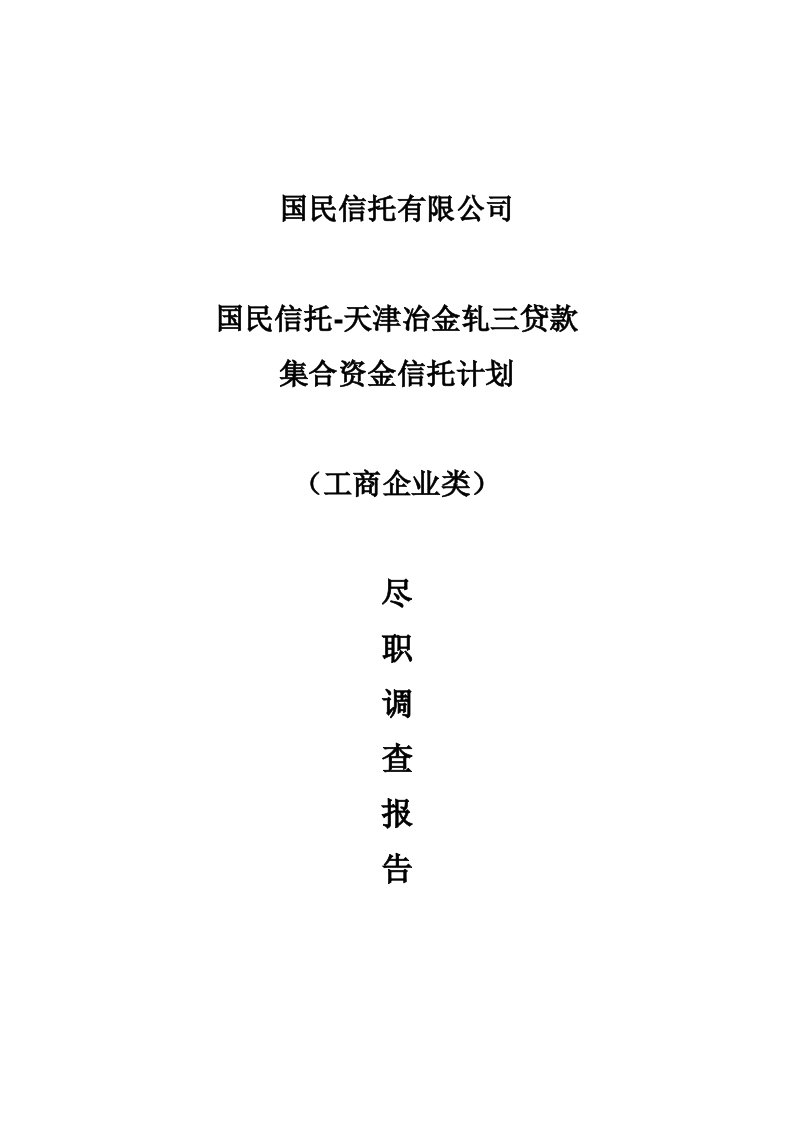 国民信托有限公司

国民信托-天津冶金轧三贷款
集合资金信托计划

（工商企业类）

尽
职
调
查
报
告